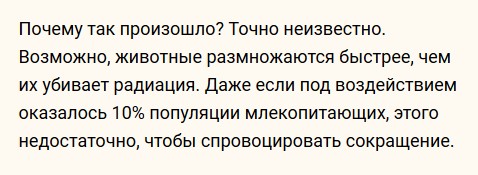 Почему так произошло? Точно неизвестно. Возможно, животные размножаются быстрее, чем их убивает радиация. Даже если под воздействием оказалось 10% популяции млекопитающих, этого недостаточно, чтобы спровоцировать сокращение.